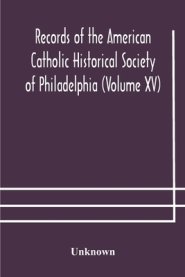 Records of the American Catholic Historical Society of Philadelphia (Volume XV)

Unknown